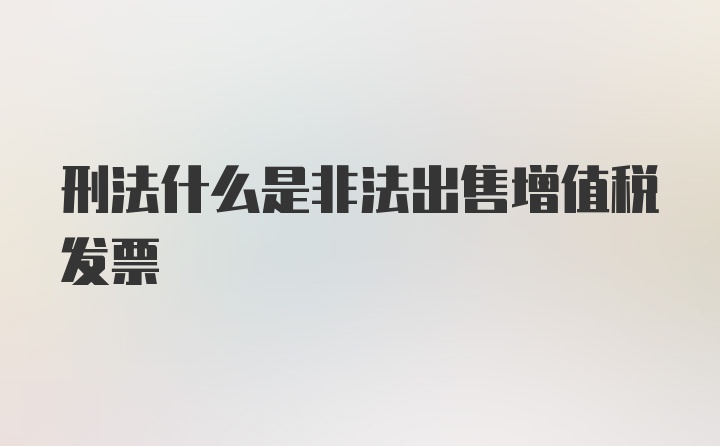 刑法什么是非法出售增值税发票